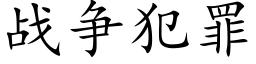 战争犯罪